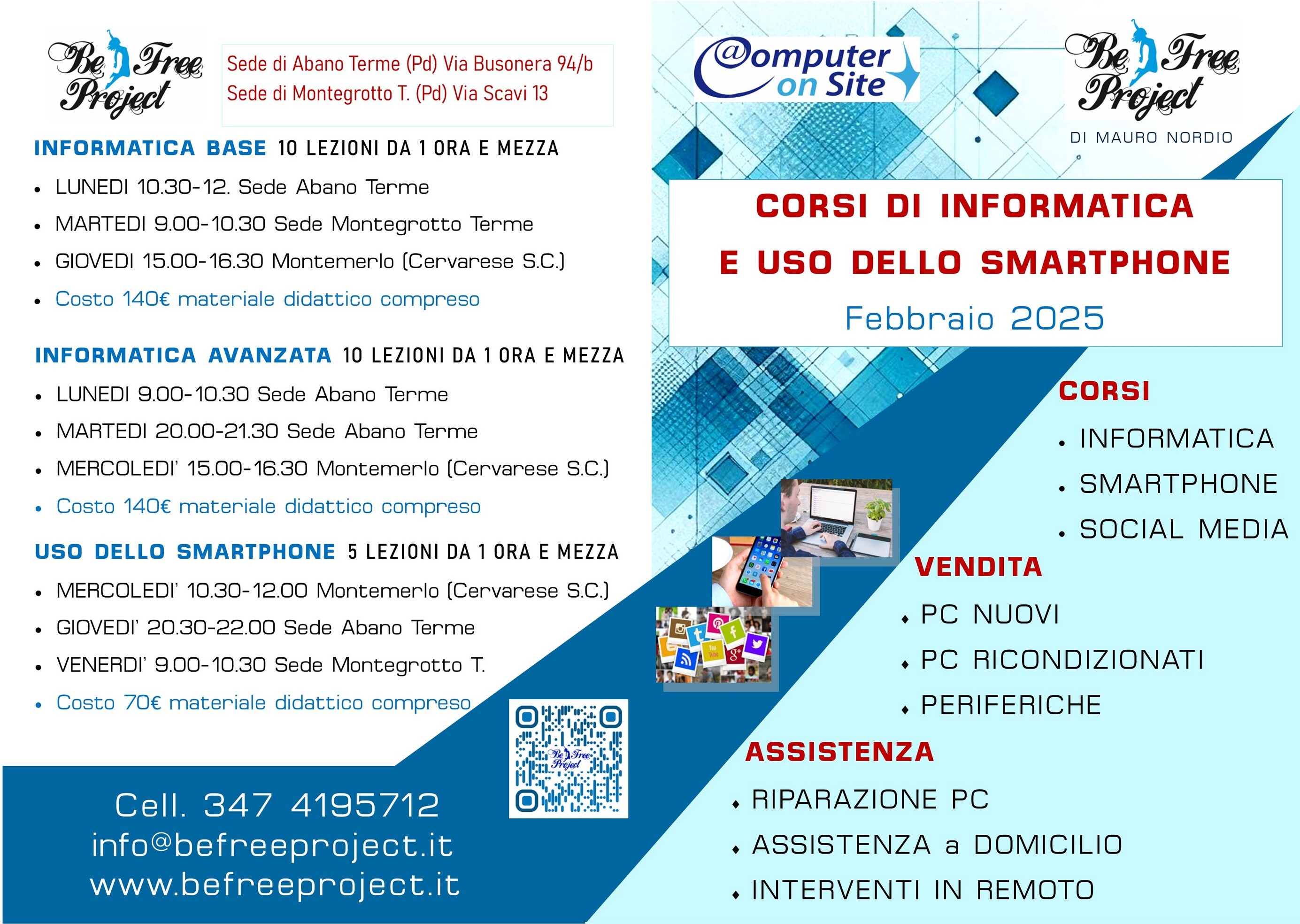 Be Free Project

Sede di Abano Terme (Pd) Via Busonera 94/b
Sede di Montegrotto T. (Pd) Via Scavi 13

INFORMATICA BASE 10 LEZIONI DA 1 ORA E MEZZA
- LUNEDI 10.30-12. Sede Abano Terme
- MARTEDI 9.00-10.30 Sede Montegrotto Terme
- GIOVEDI 15.00-16.30 Montemerlo (Cervarese S.C.)
- Costo 140€ materiale didattico compreso

INFORMATICA AVANZATA 10 LEZIONI DA 1 ORA E MEZZA
- LUNEDI 9.00-10.30 Sede Abano Terme
- MARTEDI 20.00-21.30 Sede Abano Terme
- MERCOLEDI' 15.00-16.30 Montemerlo (Cervarese S.C.)
- Costo 140€ materiale didattico compreso

USO DELLO SMARTPHONE 5 LEZIONI DA 1 ORA E MEZZA
- MERCOLEDI' 10.30-12.00 Montemerlo (Cervarese S.C.)
- GIOVEDI' 20.30-22.00 Sede Abano Terme
- VENERDI' 9.00-10.30 Sede Montegrotto T.
- Costo 70€ materiale didattico compreso

Be Free Project

Cell. 347 4195712
info@befreeproject.it
www.befreeproject.it

@omputer on Site

Be Free Project
DI MAURO NORDIO

CORSI DI INFORMATICA
E USO DELLO SMARTPHONE
Febbraio 2025

CORSI
- INFORMATICA
- SMARTPHONE
- SOCIAL MEDIA

VENDITA
- PC NUOVI
- PC RICONDIZIONATI
- PERIFERICHE

ASSISTENZA
- RIPARAZIONE PC
- ASSISTENZA a DOMICILIO
- INTERVENTI IN REMOTO